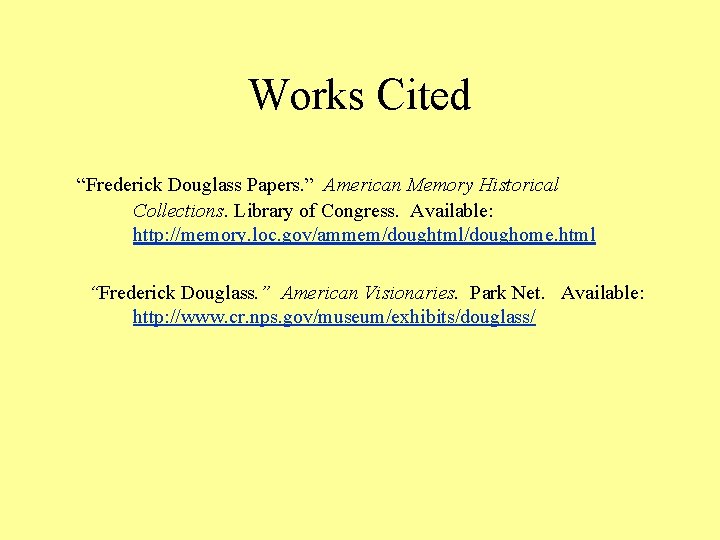 Works Cited

“Frederick Douglass Papers.” American Memory Historical Collections. Library of Congress. Available: http://memory.loc.gov/ammem/doughtml/doughome.html

“Frederick Douglass.” American Visionaries. Park Net. Available: http://www.cr.nps.gov/museum/exhibits/douglass/